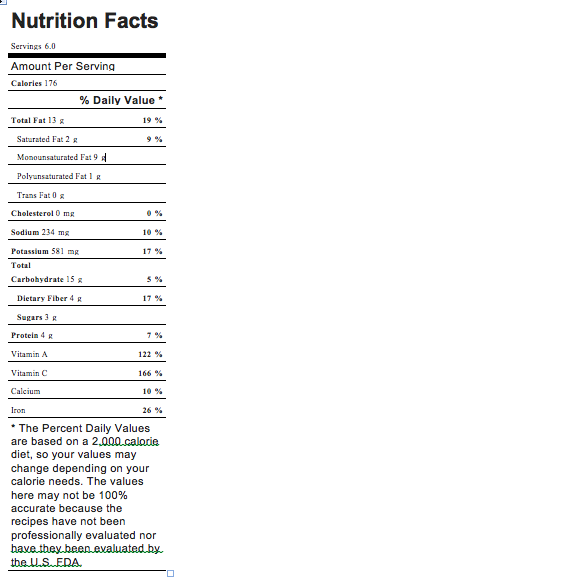 Nutrition Facts

Servings 6.0

Amount Per Serving

Calories 176

% Daily Value *

| | |
|---|---|
| Total Fat 13 g | 19 % |
| Saturated Fat 2 g | 9 % |
| Monounsaturated Fat 9 g | |
| Polyunsaturated Fat 1 g | |
| Trans Fat 0 g | |
| Cholesterol 0 mg | 0 % |
| Sodium 234 mg | 10 % |
| Potassium 581 mg | 17 % |
| Total Carbohydrate 15 g | 5 % |
| Dietary Fiber 4 g | 17 % |
| Sugars 3 g | |
| Protein 4 g | 7 % |
| Vitamin A | 122 % |
| Vitamin C | 166 % |
| Calcium | 10 % |
| Iron | 26 % |

* The Percent Daily Values are based on a 2,000 calorie diet, so your values may change depending on your calorie needs. The values here may not be 100% accurate because the recipes have not been professionally evaluated nor have they been evaluated by the U.S. FDA.